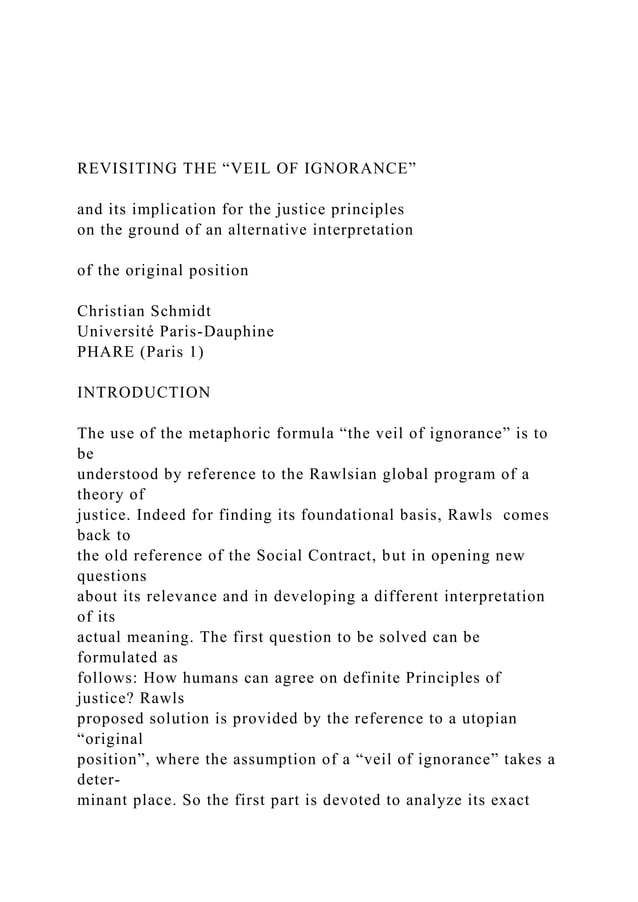 REVISITING THE “VEIL OF IGNORANCE”

and its implication for the justice principles on the ground of an alternative interpretation

of the original position

Christian Schmidt
Université Paris-Dauphine
PHARE (Paris 1)

INTRODUCTION

The use of the metaphoric formula “the veil of ignorance” is to be understood by reference to the Rawlsian global program of a theory of justice. Indeed for finding its foundational basis, Rawls comes back to the old reference of the Social Contract, but in opening new questions about its relevance and in developing a different interpretation of its actual meaning. The first question to be solved can be formulated as follows: How humans can agree on definite Principles of justice? Rawls proposed solution is provided by the reference to a utopian “original position”, where the assumption of a “veil of ignorance” takes a determinant place. So the first part is devoted to analyze its exact